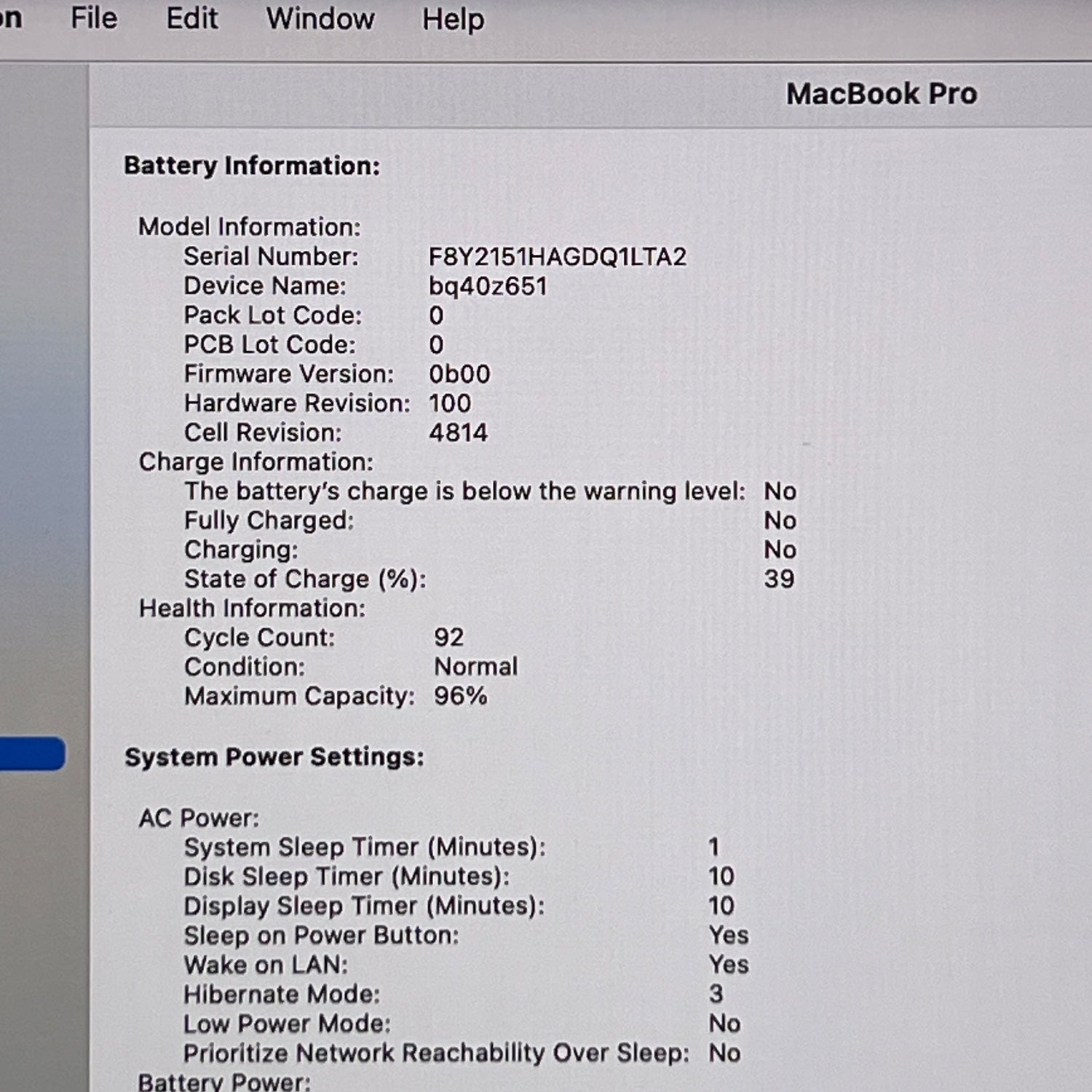 on File Edit Window Help

MacBook Pro

Battery Information:

Model Information:
Serial Number: F8Y2151HAGDQ1LTA2
Device Name: bq40z651
Pack Lot Code: 0
PCB Lot Code: 0
Firmware Version: 0b00
Hardware Revision: 100
Cell Revision: 4814
Charge Information:
The battery's charge is below the warning level: No
Fully Charged: No
Charging: No
State of Charge (%): 39
Health Information:
Cycle Count: 92
Condition: Normal
Maximum Capacity: 96%

System Power Settings:

AC Power:
System Sleep Timer (Minutes): 1
Disk Sleep Timer (Minutes): 10
Display Sleep Timer (Minutes): 10
Sleep on Power Button: Yes
Wake on LAN: Yes
Hibernate Mode: 3
Low Power Mode: No
Prioritize Network Reachability Over Sleep: No
Battery Power: